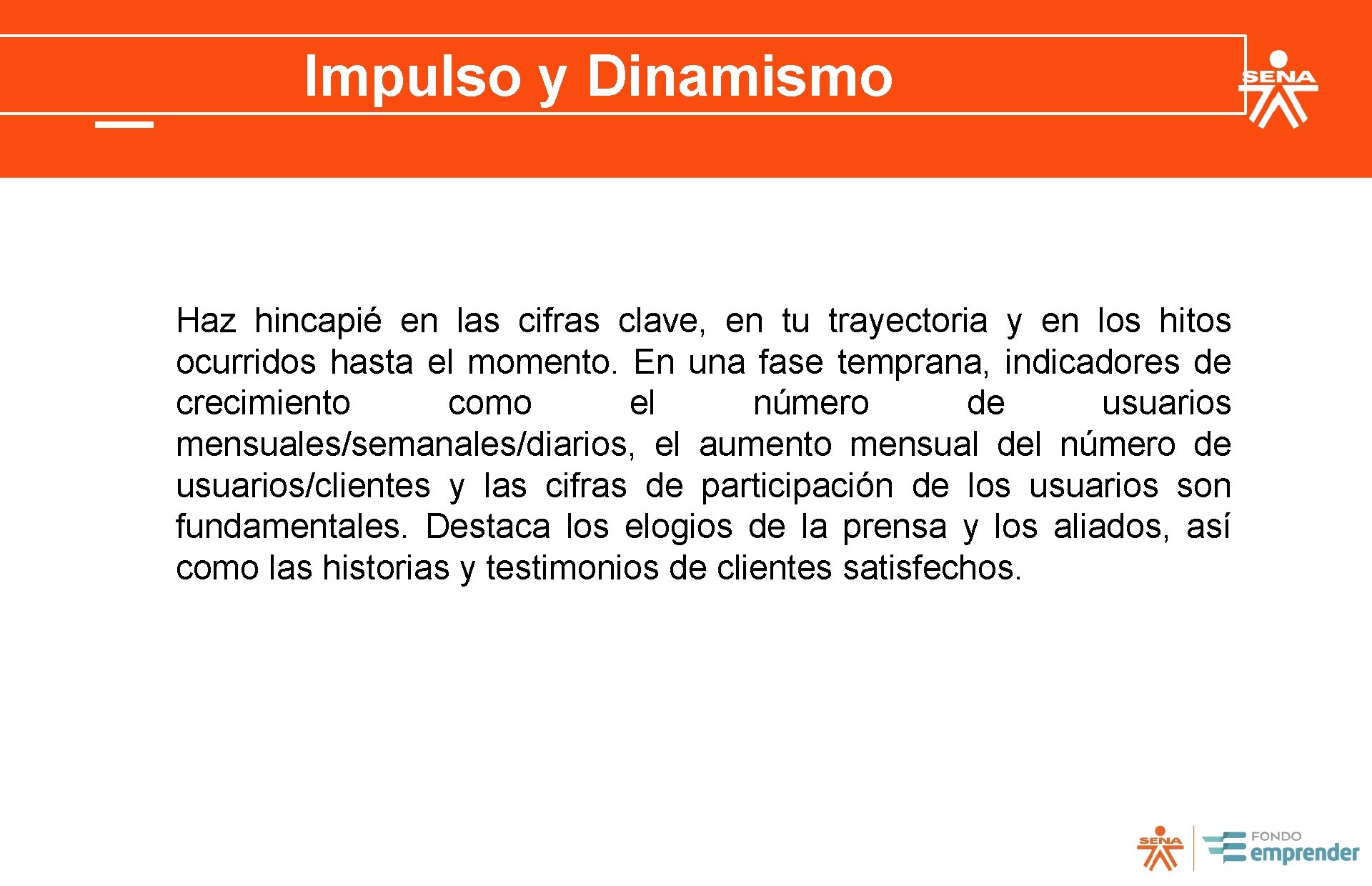 Impulso y Dinamismo

SENA

Haz hincapié en las cifras clave, en tu trayectoria y en los hitos ocurridos hasta el momento. En una fase temprana, indicadores de crecimiento como el número de usuarios mensuales/semanales/diarios, el aumento mensual del número de usuarios/clientes y las cifras de participación de los usuarios son fundamentales. Destaca los elogios de la prensa y los aliados, así como las historias y testimonios de clientes satisfechos.

SENA

FONDO emprender